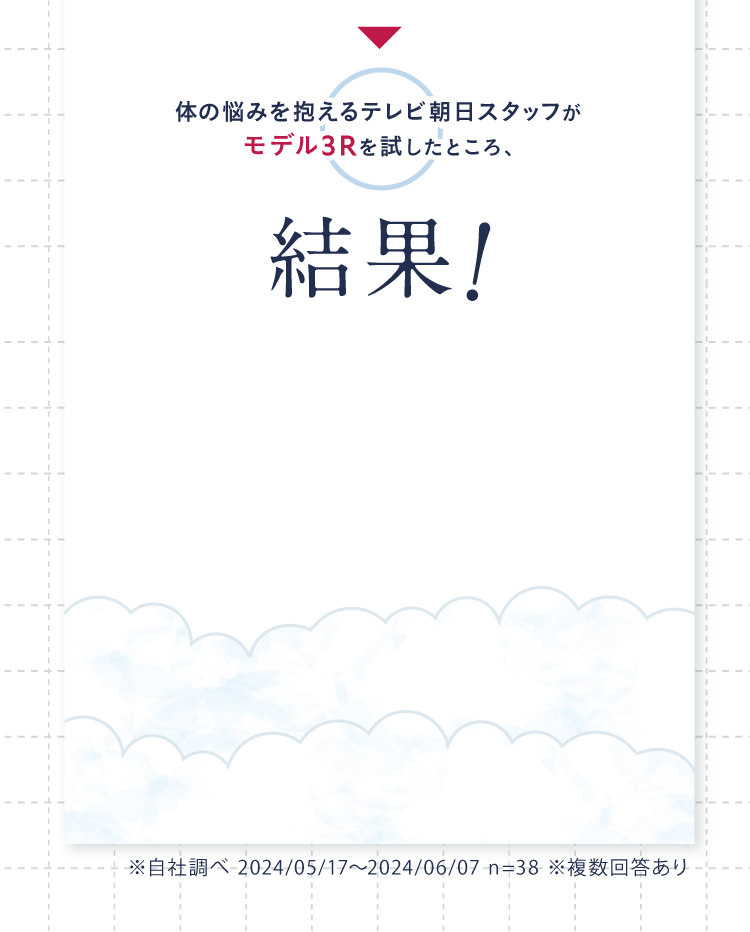 体の悩みを抱えるテレビ朝日スタッフが
モデル3Rを試したところ、

結果!

※自社調べ 2024/05/17〜2024/06/07 n=38 ※複数回答あり